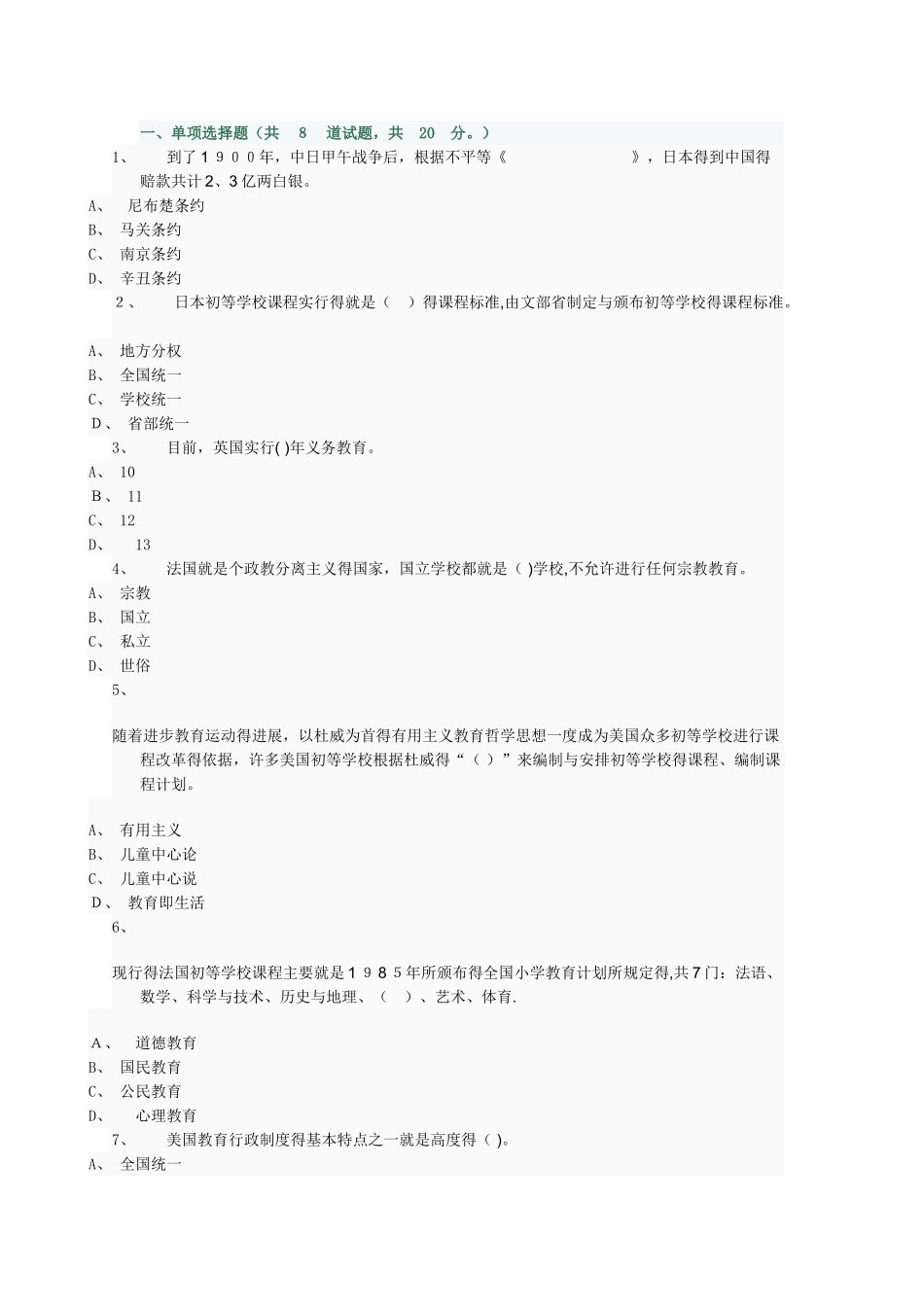 一、单项选择题（共 8 道试题，共 20 分。）

1、 到了1900年，中日甲午战争后，根据不平等《 》，日本得到中国得赔款共计2、3亿两白银。

A、 尼布楚条约
B、 马关条约
C、 南京条约
D、 辛丑条约

2、 日本初等学校课程实行得就是（ ）得课程标准,由文部省制定与颁布初等学校得课程标准。

A、 地方分权
B、 全国统一
C、 学校统一
D、 省部统一

3、 目前，英国实行( )年义务教育。

A、 10
B、 11
C、 12
D、 13

4、 法国就是个政教分离主义得国家，国立学校都就是( )学校,不允许进行任何宗教教育。

A、 宗教
B、 国立
C、 私立
D、 世俗

5、

随着进步教育运动得进展，以杜威为首得有用主义教育哲学思想一度成为美国众多初等学校进行课程改革得依据，许多美国初等学校根据杜威得“（ ）”来编制与安排初等学校得课程、编制课程计划。

A、 有用主义
B、 儿童中心论
C、 儿童中心说
D、 教育即生活

6、

现行得法国初等学校课程主要就是1985年所颁布得全国小学教育计划所规定得,共7门：法语、数学、科学与技术、历史与地理、（ ）、艺术、体育.

A、 道德教育
B、 国民教育
C、 公民教育
D、 心理教育

7、 美国教育行政制度得基本特点之一就是高度得( )。

A、 全国统一